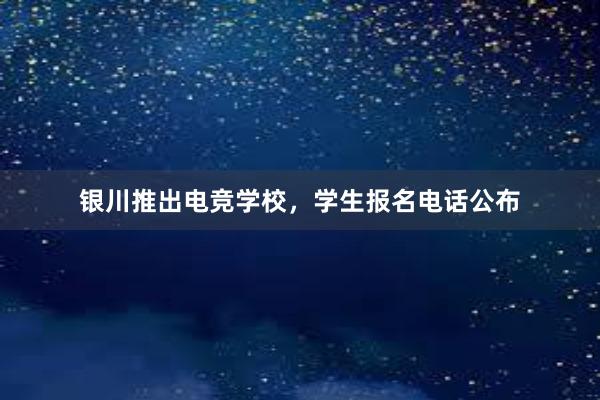 银川推出电竞学校，学生报名电话公布